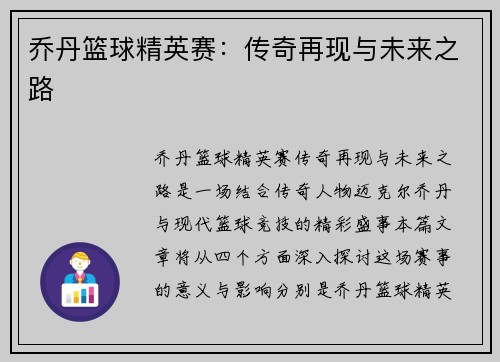 乔丹篮球精英赛：传奇再现与未来之路

乔丹篮球精英赛传奇再现与未来之路是一场结合传奇人物迈克尔乔丹与现代篮球竞技的精彩盛事本篇文章将从四个方面深入探讨这场赛事的意义与影响分别是乔丹篮球精英